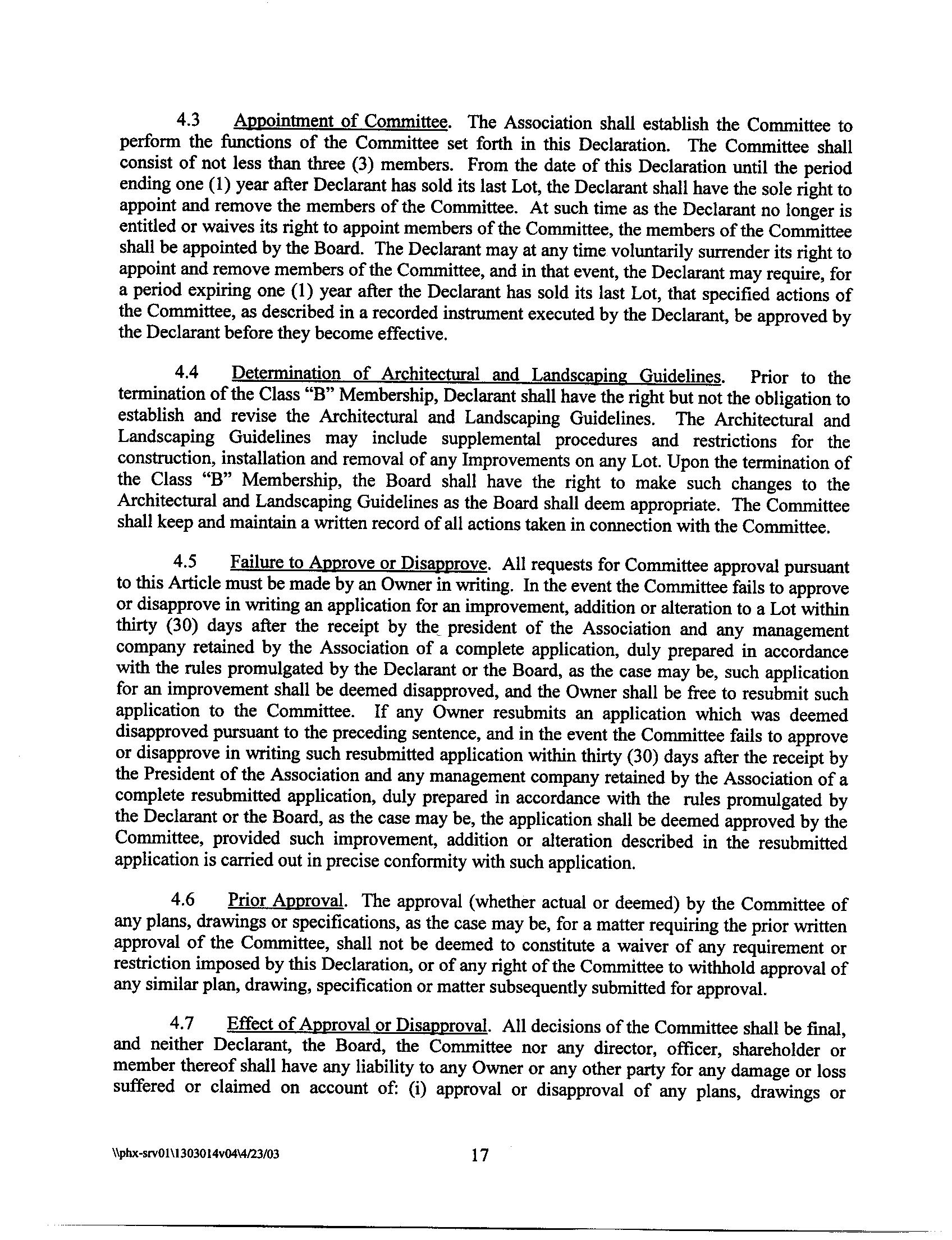 4.3 Appointment of Committee. The Association shall establish the Committee to perform the functions of the Committee set forth in this Declaration. The Committee shall consist of not less than three (3) members. From the date of this Declaration until the period ending one (1) year after Declarant has sold its last Lot, the Declarant shall have the sole right to appoint and remove the members of the Committee. At such time as the Declarant no longer is entitled or waives its right to appoint members of the Committee, the members of the Committee shall be appointed by the Board. The Declarant may at any time voluntarily surrender its right to appoint and remove members of the Committee, and in that event, the Declarant may require, for a period expiring one (1) year after the Declarant has sold its last Lot, that specified actions of the Committee, as described in a recorded instrument executed by the Declarant, be approved by the Declarant before they become effective.

4.4 Determination of Architectural and Landscaping Guidelines. Prior to the termination of the Class "B" Membership, Declarant shall have the right but not the obligation to establish and revise the Architectural and Landscaping Guidelines. The Architectural and Landscaping Guidelines may include supplemental procedures and restrictions for the construction, installation and removal of any Improvements on any Lot. Upon the termination of the Class "B" Membership, the Board shall have the right to make such changes to the Architectural and Landscaping Guidelines as the Board shall deem appropriate. The Committee shall keep and maintain a written record of all actions taken in connection with the Committee.

4.5 Failure to Approve or Disapprove. All requests for Committee approval pursuant to this Article must be made by an Owner in writing. In the event the Committee fails to approve or disapprove in writing an application for an improvement, addition or alteration to a Lot within thirty (30) days after the receipt by the president of the Association and any management company retained by the Association of a complete application, duly prepared in accordance with the rules promulgated by the Declarant or the Board, as the case may be, such application for an improvement shall be deemed disapproved, and the Owner shall be free to resubmit such application to the Committee. If any Owner resubmits an application which was deemed disapproved pursuant to the preceding sentence, and in the event the Committee fails to approve or disapprove in writing such resubmitted application within thirty (30) days after the receipt by the President of the Association and any management company retained by the Association of a complete resubmitted application, duly prepared in accordance with the rules promulgated by the Declarant or the Board, as the case may be, the application shall be deemed approved by the Committee, provided such improvement, addition or alteration described in the resubmitted application is carried out in precise conformity with such application.

4.6 Prior Approval. The approval (whether actual or deemed) by the Committee of any plans, drawings or specifications, as the case may be, for a matter requiring the prior written approval of the Committee, shall not be deemed to constitute a waiver of any requirement or restriction imposed by this Declaration, or of any right of the Committee to withhold approval of any similar plan, drawing, specification or matter subsequently submitted for approval.

4.7 Effect of Approval or Disapproval. All decisions of the Committee shall be final, and neither Declarant, the Board, the Committee nor any director, officer, shareholder or member thereof shall have any liability to any Owner or any other party for any damage or loss suffered or claimed on account of: (i) approval or disapproval of any plans, drawings or

\\phx-srv01\1303014v04\4/23/03 17